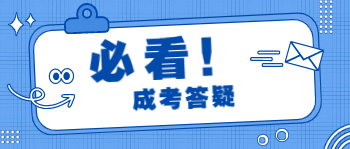 必看！
成考答疑